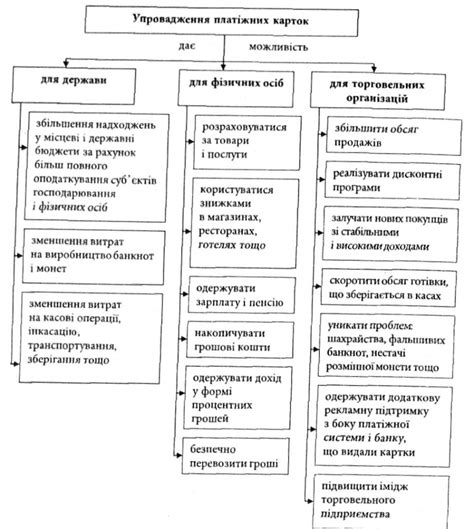 Упровадження платіжних карток

дає можливість

для держави

збільшення надходжень у місцеві і державні бюджети за рахунок більш повного оподаткування суб'єктів господарювання і фізичних осіб

зменшення витрат на виробництво банкнот і монет

зменшення витрат на касові операції, інкасацію, транспортування, зберігання тощо

для фізичних осіб

розраховуватися за товари і послуги

користуватися знижками в магазинах, ресторанах, готелях тощо

одержувати зарплату і пенсію

накопичувати грошові кошти

одержувати дохід у формі процентних грошей

безпечно перевозити гроші

для торговельних організацій

збільшити обсяг продажів

реалізувати дисконтні програми

залучати нових покупців зі стабільними і високими доходами

скоротити обсяг готівки, що зберігається в касах

уникати проблем: шахрайства, фальшивих банкнот, нестачі розмінної монети тощо

одержувати додаткову рекламну підтримку з боку платіжної системи і банку, що видали картки

підвищити імідж торговельного підприємства